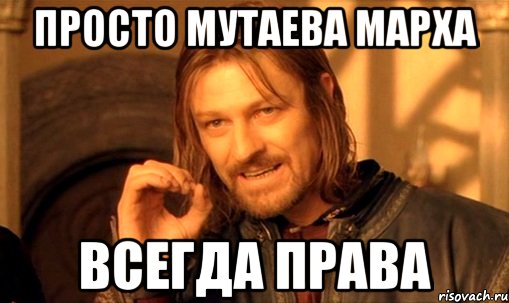 ПРОСТО МУТАЕВА МАРХА

ВСЕГДА ПРАВА

risovach.ru